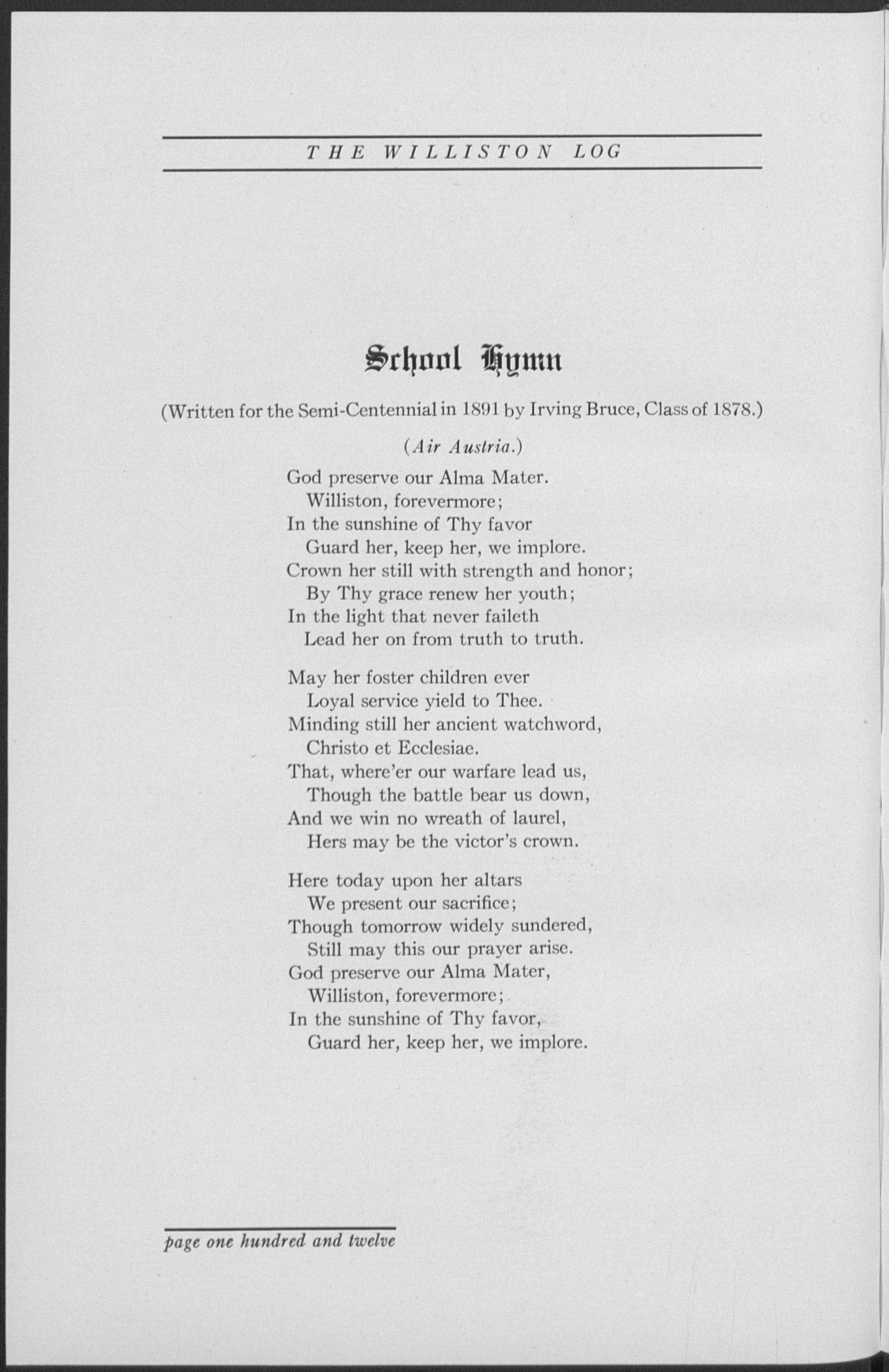 THE WILLISTON LOG

School Hymn

(Written for the Semi-Centennial in 1891 by Irving Bruce, Class of 1878.)

(Air Austria.)

God preserve our Alma Mater.
Williston, forevermore;
In the sunshine of Thy favor
Guard her, keep her, we implore.
Crown her still with strength and honor;
By Thy grace renew her youth;
In the light that never faileth
Lead her on from truth to truth.

May her foster children ever
Loyal service yield to Thee.
Minding still her ancient watchword,
Christo et Ecclesiae.
That, where'er our warfare lead us,
Though the battle bear us down,
And we win no wreath of laurel,
Hers may be the victor's crown.

Here today upon her altars
We present our sacrifice;
Though tomorrow widely sundered,
Still may this our prayer arise.
God preserve our Alma Mater,
Williston, forevermore;
In the sunshine of Thy favor,
Guard her, keep her, we implore.

page one hundred and twelve